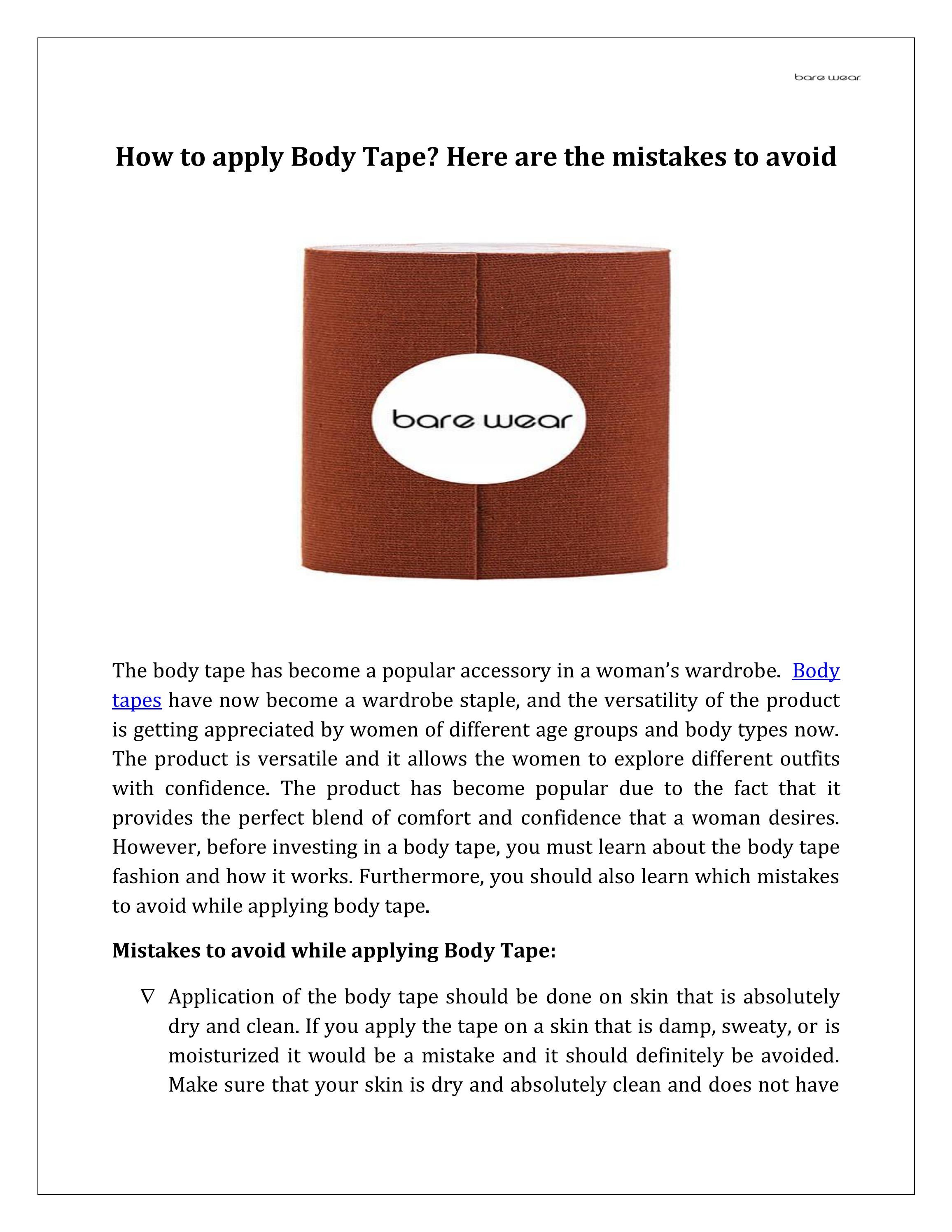 bare wear

How to apply Body Tape? Here are the mistakes to avoid

bare wear

The body tape has become a popular accessory in a woman's wardrobe. Body tapes have now become a wardrobe staple, and the versatility of the product is getting appreciated by women of different age groups and body types now. The product is versatile and it allows the women to explore different outfits with confidence. The product has become popular due to the fact that it provides the perfect blend of comfort and confidence that a woman desires. However, before investing in a body tape, you must learn about the body tape fashion and how it works. Furthermore, you should also learn which mistakes to avoid while applying body tape.

Mistakes to avoid while applying Body Tape:

∇ Application of the body tape should be done on skin that is absolutely dry and clean. If you apply the tape on a skin that is damp, sweaty, or is moisturized it would be a mistake and it should definitely be avoided. Make sure that your skin is dry and absolutely clean and does not have